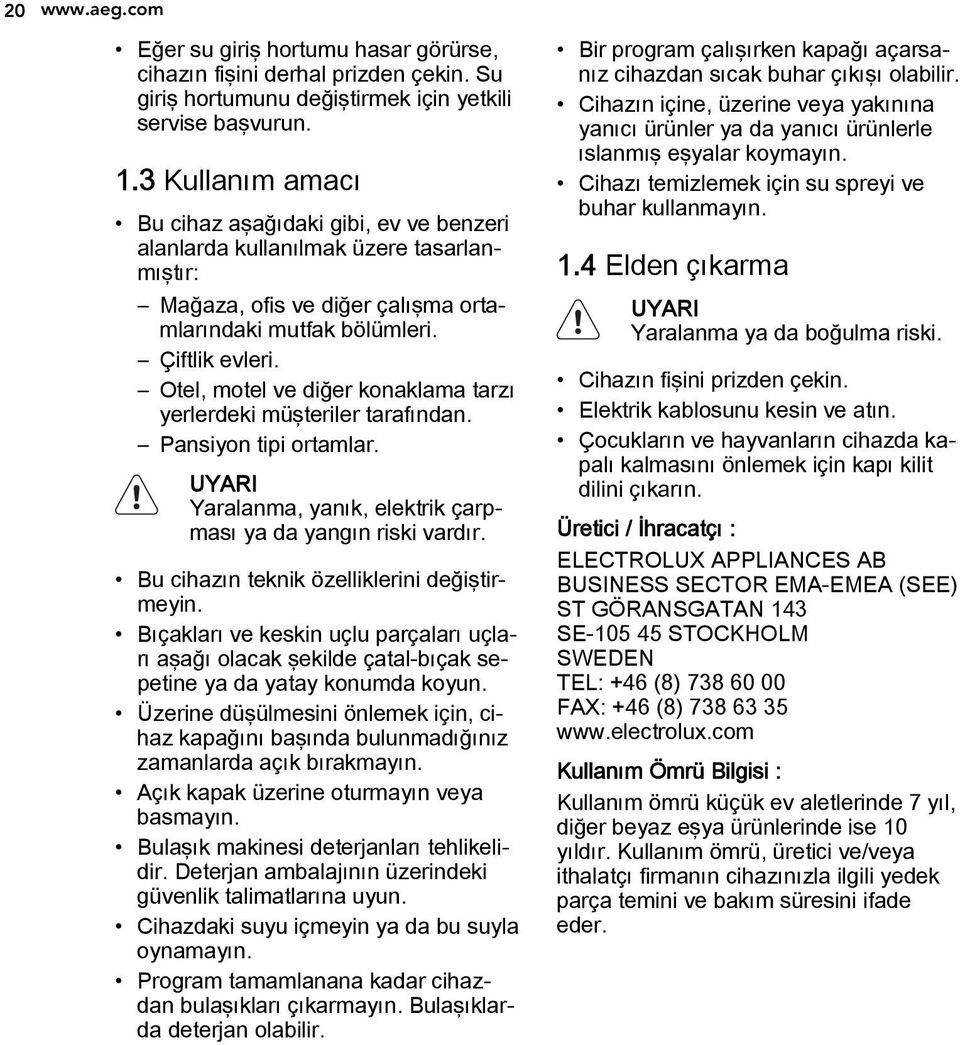 20 www.aeg.com

• Eğer su giriş hortumu hasar görürse, cihazın fişini derhal prizden çekin. Su giriş hortumunu değiştirmek için yetkili servise başvurun.

1.3 Kullanım amacı

• Bu cihaz aşağıdaki gibi, ev ve benzeri alanlarda kullanılmak üzere tasarlanmıştır:
– Mağaza, ofis ve diğer çalışma ortamlarındaki mutfak bölümleri.
– Çiftlik evleri.
– Otel, motel ve diğer konaklama tarzı yerlerdeki müşteriler tarafından.
– Pansiyon tipi ortamlar.

UYARI
Yaralanma, yanık, elektrik çarpması ya da yangın riski vardır.

• Bu cihazın teknik özelliklerini değiştirmeyin.
• Bıçakları ve keskin uçlu parçaları uçları aşağı olacak şekilde çatal-bıçak sepetine ya da yatay konumda koyun.
• Üzerine düşülmesini önlemek için, cihaz kapağını başında bulunmadığınız zamanlarda açık bırakmayın.
• Açık kapak üzerine oturmayın veya basmayın.
• Bulaşık makinesi deterjanları tehlikelidir. Deterjan ambalajının üzerindeki güvenlik talimatlarına uyun.
• Cihazdaki suyu içmeyin ya da bu suyla oynamayın.
• Program tamamlanana kadar cihazdan bulaşıkları çıkarmayın. Bulaşıklarda deterjan olabilir.
• Bir program çalışırken kapağı açarsanız cihazdan sıcak buhar çıkışı olabilir.
• Cihazın içine, üzerine veya yakınına yanıcı ürünler ya da yanıcı ürünlerle ıslanmış eşyalar koymayın.
• Cihazı temizlemek için su spreyi ve buhar kullanmayın.

1.4 Elden çıkarma

UYARI
Yaralanma ya da boğulma riski.

• Cihazın fişini prizden çekin.
• Elektrik kablosunu kesin ve atın.
• Çocukların ve hayvanların cihazda kapalı kalmasını önlemek için kapı kilit dilini çıkarın.

Üretici / İhracatçı :

ELECTROLUX APPLIANCES AB
BUSINESS SECTOR EMA-EMEA (SEE)
ST GÖRANSGATAN 143
SE-105 45 STOCKHOLM
SWEDEN
TEL: +46 (8) 738 60 00
FAX: +46 (8) 738 63 35
www.electrolux.com

Kullanım Ömrü Bilgisi :

Kullanım ömrü küçük ev aletlerinde 7 yıl, diğer beyaz eşya ürünlerinde ise 10 yıldır. Kullanım ömrü, üretici ve/veya ithalatçı firmanın cihazınızla ilgili yedek parça temini ve bakım süresini ifade eder.